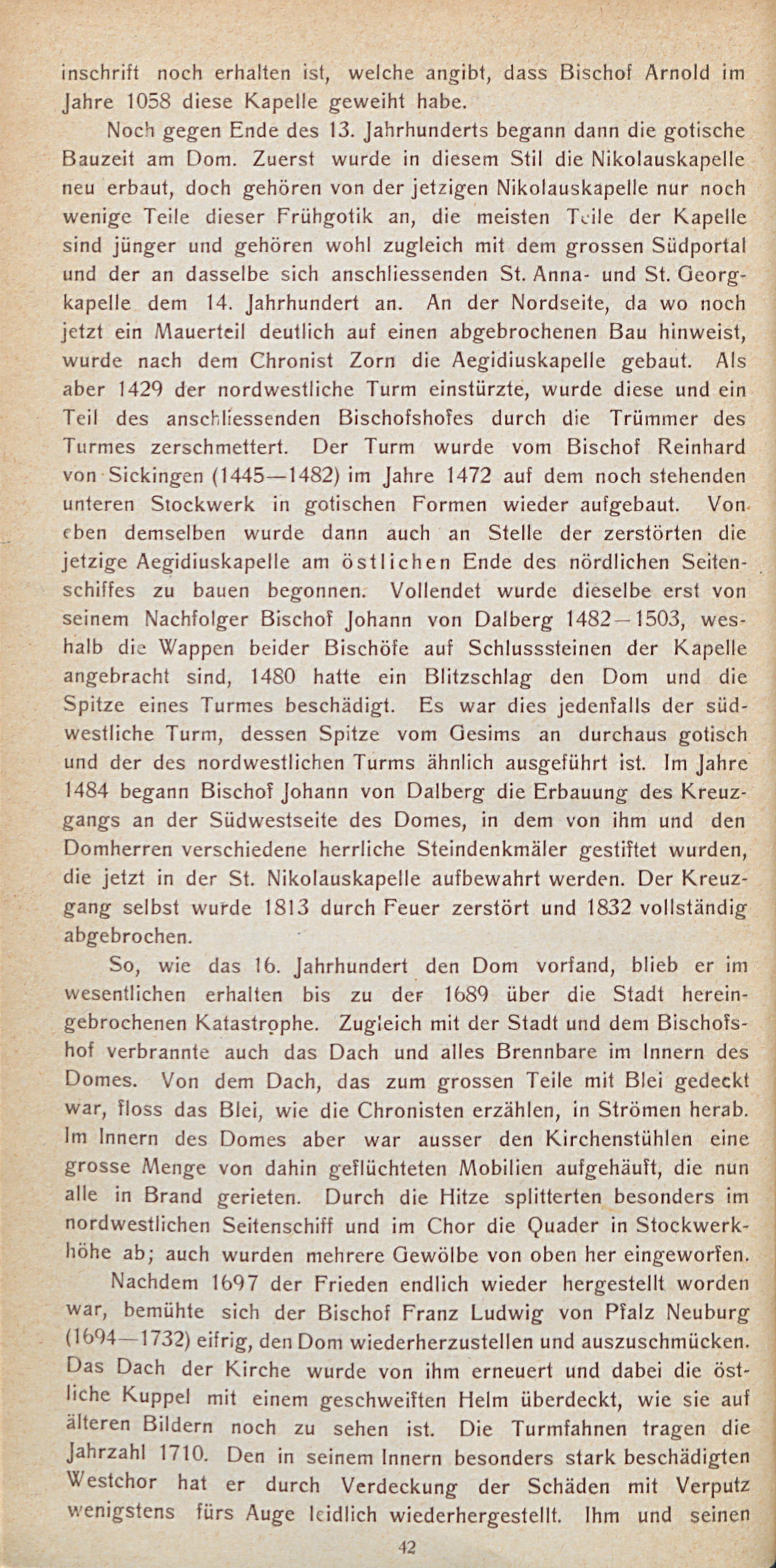 inschrift noch erhalten ist, welche angibt, dass Bischof Arnold im Jahre 1058 diese Kapelle geweiht habe.

Noch gegen Ende des 13. Jahrhunderts begann dann die gotische Bauzeit am Dom. Zuerst wurde in diesem Stil die Nikolauskapelle neu erbaut, doch gehören von der jetzigen Nikolauskapelle nur noch wenige Teile dieser Frühgotik an, die meisten Teile der Kapelle sind jünger und gehören wohl zugleich mit dem grossen Südportal und der an dasselbe sich anschliessenden St. Anna- und St. Georgkapelle dem 14. Jahrhundert an. An der Nordseite, da wo noch jetzt ein Mauerteil deutlich auf einen abgebrochenen Bau hinweist, wurde nach dem Chronist Zorn die Aegidiuskapelle gebaut. Als aber 1429 der nordwestliche Turm einstürzte, wurde diese und ein Teil des anschliessenden Bischofshofes durch die Trümmer des Turmes zerschmettert. Der Turm wurde vom Bischof Reinhard von Sickingen (1445—1482) im Jahre 1472 auf dem noch stehenden unteren Stockwerk in gotischen Formen wieder aufgebaut. Von eben demselben wurde dann auch an Stelle der zerstörten die jetzige Aegidiuskapelle am östlichen Ende des nördlichen Seitenschiffes zu bauen begonnen. Vollendet wurde dieselbe erst von seinem Nachfolger Bischof Johann von Dalberg 1482—1503, weshalb die Wappen beider Bischöfe auf Schlusssteinen der Kapelle angebracht sind, 1480 hatte ein Blitzschlag den Dom und die Spitze eines Turmes beschädigt. Es war dies jedenfalls der südwestliche Turm, dessen Spitze vom Gesims an durchaus gotisch und der des nordwestlichen Turms ähnlich ausgeführt ist. Im Jahre 1484 begann Bischof Johann von Dalberg die Erbauung des Kreuzgangs an der Südwestseite des Domes, in dem von ihm und den Domherren verschiedene herrliche Steindenkmäler gestiftet wurden, die jetzt in der St. Nikolauskapelle aufbewahrt werden. Der Kreuzgang selbst wurde 1813 durch Feuer zerstört und 1832 vollständig abgebrochen.

So, wie das 16. Jahrhundert den Dom vorfand, blieb er im wesentlichen erhalten bis zu der 1689 über die Stadt hereingebrochenen Katastrophe. Zugleich mit der Stadt und dem Bischofshof verbrannte auch das Dach und alles Brennbare im Innern des Domes. Von dem Dach, das zum grossen Teile mit Blei gedeckt war, floss das Blei, wie die Chronisten erzählen, in Strömen herab. Im Innern des Domes aber war ausser den Kirchenstühlen eine grosse Menge von dahin geflüchteten Mobilien aufgehäuft, die nun alle in Brand gerieten. Durch die Hitze splitterten besonders im nordwestlichen Seitenschiff und im Chor die Quader in Stockwerkhöhe ab; auch wurden mehrere Gewölbe von oben her eingeworfen.

Nachdem 1697 der Frieden endlich wieder hergestellt worden war, bemühte sich der Bischof Franz Ludwig von Pfalz Neuburg (1694—1732) eifrig, den Dom wiederherzustellen und auszuschmücken. Das Dach der Kirche wurde von ihm erneuert und dabei die östliche Kuppel mit einem geschweiften Helm überdeckt, wie sie auf älteren Bildern noch zu sehen ist. Die Turmfahnen tragen die Jahrzahl 1710. Den in seinem Innern besonders stark beschädigten Westchor hat er durch Verdeckung der Schäden mit Verputz wenigstens fürs Auge leidlich wiederhergestellt. Ihm und seinen

42